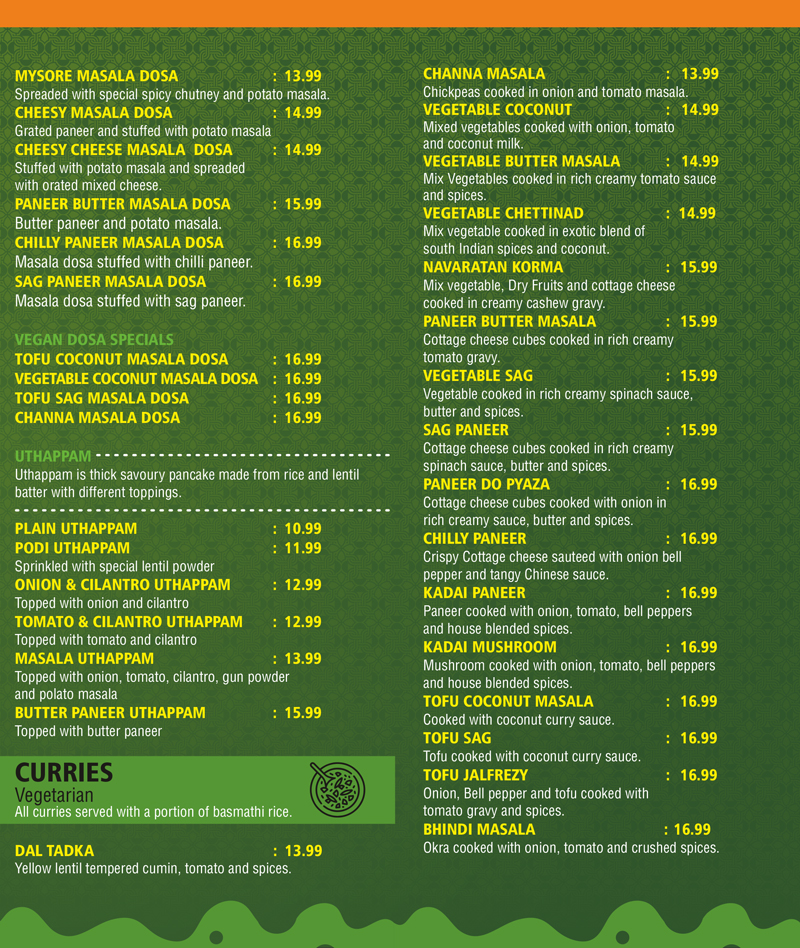 MYSORE MASALA DOSA : 13.99
Spreaded with special spicy chutney and potato masala.

CHEESY MASALA DOSA : 14.99
Grated paneer and stuffed with potato masala

CHEESY CHEESE MASALA DOSA : 14.99
Stuffed with potato masala and spreaded with orated mixed cheese.

PANEER BUTTER MASALA DOSA : 15.99
Butter paneer and potato masala.

CHILLY PANEER MASALA DOSA : 16.99
Masala dosa stuffed with chilli paneer.

SAG PANEER MASALA DOSA : 16.99
Masala dosa stuffed with sag paneer.

VEGAN DOSA SPECIALS
TOFU COCONUT MASALA DOSA : 16.99
VEGETABLE COCONUT MASALA DOSA : 16.99
TOFU SAG MASALA DOSA : 16.99
CHANNA MASALA DOSA : 16.99

UTHAPPAM
Uthappam is thick savoury pancake made from rice and lentil batter with different toppings.

PLAIN UTHAPPAM : 10.99
PODI UTHAPPAM : 11.99
Sprinkled with special lentil powder

ONION & CILANTRO UTHAPPAM : 12.99
Topped with onion and cilantro

TOMATO & CILANTRO UTHAPPAM : 12.99
Topped with tomato and cilantro

MASALA UTHAPPAM : 13.99
Topped with onion, tomato, cilantro, gun powder and polato masala

BUTTER PANEER UTHAPPAM : 15.99
Topped with butter paneer

CURRIES
Vegetarian
All curries served with a portion of basmathi rice.

DAL TADKA : 13.99
Yellow lentil tempered cumin, tomato and spices.

CHANNA MASALA : 13.99
Chickpeas cooked in onion and tomato masala.

VEGETABLE COCONUT : 14.99
Mixed vegetables cooked with onion, tomato and coconut milk.

VEGETABLE BUTTER MASALA : 14.99
Mix Vegetables cooked in rich creamy tomato sauce and spices.

VEGETABLE CHETTINAD : 14.99
Mix vegetable cooked in exotic blend of south Indian spices and coconut.

NAVARATAN KORMA : 15.99
Mix vegetable, Dry Fruits and cottage cheese cooked in creamy cashew gravy.

PANEER BUTTER MASALA : 15.99
Cottage cheese cubes cooked in rich creamy tomato gravy.

VEGETABLE SAG : 15.99
Vegetable cooked in rich creamy spinach sauce, butter and spices.

SAG PANEER : 15.99
Cottage cheese cubes cooked in rich creamy spinach sauce, butter and spices.

PANEER DO PYAZA : 16.99
Cottage cheese cubes cooked with onion in rich creamy sauce, butter and spices.

CHILLY PANEER : 16.99
Crispy Cottage cheese sauteed with onion bell pepper and tangy Chinese sauce.

KADAI PANEER : 16.99
Paneer cooked with onion, tomato, bell peppers and house blended spices.

KADAI MUSHROOM : 16.99
Mushroom cooked with onion, tomato, bell peppers and house blended spices.

TOFU COCONUT MASALA : 16.99
Cooked with coconut curry sauce.

TOFU SAG : 16.99
Tofu cooked with coconut curry sauce.

TOFU JALFREZY : 16.99
Onion, Bell pepper and tofu cooked with tomato gravy and spices.

BHINDI MASALA : 16.99
Okra cooked with onion, tomato and crushed spices.